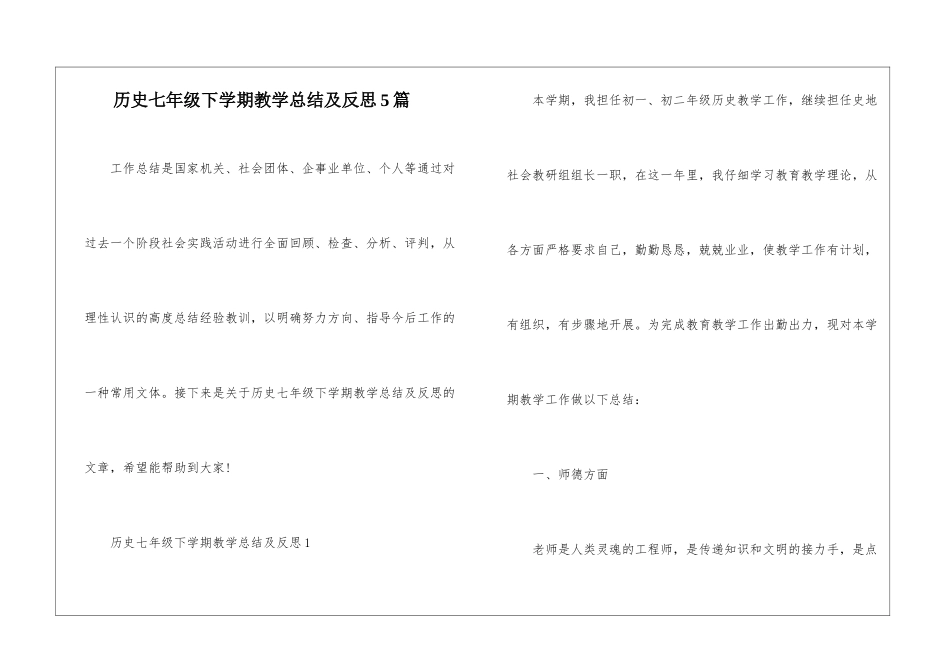 历史七年级下学期教学总结及反思5篇

工作总结是国家机关、社会团体、企事业单位、个人等通过对过去一个阶段社会实践活动进行全面回顾、检查、分析、评判，从理性认识的高度总结经验教训，以明确努力方向、指导今后工作的一种常用文体。接下来是关于历史七年级下学期教学总结及反思的文章，希望能帮助到大家！

历史七年级下学期教学总结及反思1

本学期，我担任初一、初二年级历史教学工作，继续担任史地社会教研组组长一职，在这一年里，我仔细学习教育教学理论，从各方面严格要求自己，勤勤恳恳，兢兢业业，使教学工作有计划，有组织，有步骤地开展。为完成教育教学工作出勤出力，现对本学期教学工作做以下总结：

一、师德方面

老师是人类灵魂的工程师，是传递知识和文明的接力手，是点